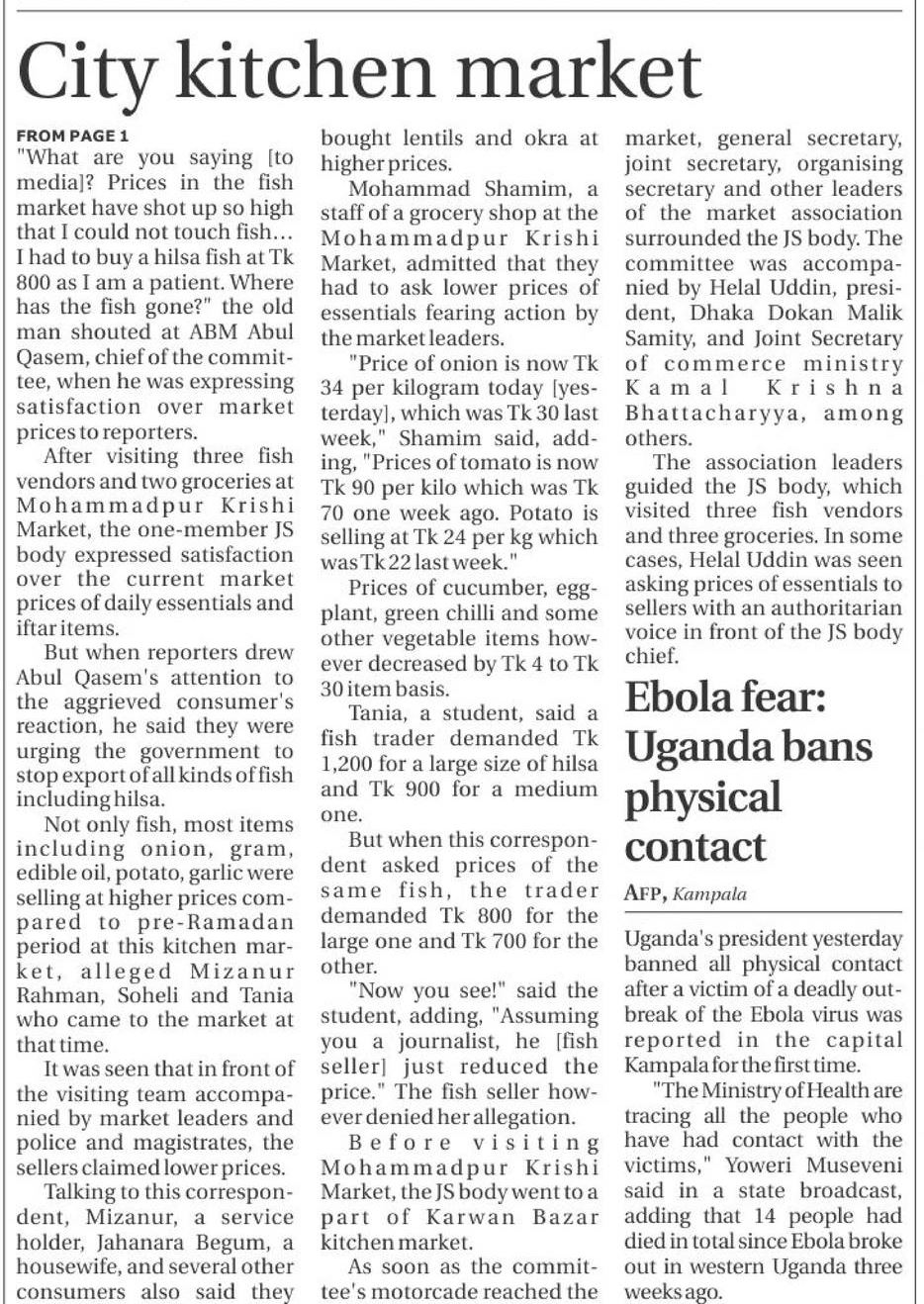 City kitchen market

FROM PAGE 1

"What are you saying [to media]? Prices in the fish market have shot up so high that I could not touch fish… I had to buy a hilsa fish at Tk 800 as I am a patient. Where has the fish gone?" the old man shouted at ABM Abul Qasem, chief of the committee, when he was expressing satisfaction over market prices to reporters.

After visiting three fish vendors and two groceries at Mohammadpur Krishi Market, the one-member JS body expressed satisfaction over the current market prices of daily essentials and iftar items.

But when reporters drew Abul Qasem's attention to the aggrieved consumer's reaction, he said they were urging the government to stop export of all kinds of fish including hilsa.

Not only fish, most items including onion, gram, edible oil, potato, garlic were selling at higher prices compared to pre-Ramadan period at this kitchen market, alleged Mizanur Rahman, Soheli and Tania who came to the market at that time.

It was seen that in front of the visiting team accompanied by market leaders and police and magistrates, the sellers claimed lower prices.

Talking to this correspondent, Mizanur, a service holder, Jahanara Begum, a housewife, and several other consumers also said they bought lentils and okra at higher prices.

Mohammad Shamim, a staff of a grocery shop at the Mohammadpur Krishi Market, admitted that they had to ask lower prices of essentials fearing action by the market leaders.

"Price of onion is now Tk 34 per kilogram today [yesterday], which was Tk 30 last week," Shamim said, adding, "Prices of tomato is now Tk 90 per kilo which was Tk 70 one week ago. Potato is selling at Tk 24 per kg which was Tk 22 last week."

Prices of cucumber, eggplant, green chilli and some other vegetable items however decreased by Tk 4 to Tk 30 item basis.

Tania, a student, said a fish trader demanded Tk 1,200 for a large size of hilsa and Tk 900 for a medium one.

But when this correspondent asked prices of the same fish, the trader demanded Tk 800 for the large one and Tk 700 for the other.

"Now you see!" said the student, adding, "Assuming you a journalist, he [fish seller] just reduced the price." The fish seller however denied her allegation.

Before visiting Mohammadpur Krishi Market, the JS body went to a part of Karwan Bazar kitchen market.

As soon as the committee's motorcade reached the market, general secretary, joint secretary, organising secretary and other leaders of the market association surrounded the JS body. The committee was accompanied by Helal Uddin, president, Dhaka Dokan Malik Samity, and Joint Secretary of commerce ministry Kamal Krishna Bhattacharyya, among others.

The association leaders guided the JS body, which visited three fish vendors and three groceries. In some cases, Helal Uddin was seen asking prices of essentials to sellers with an authoritarian voice in front of the JS body chief.

Ebola fear: Uganda bans physical contact

AFP, Kampala

Uganda's president yesterday banned all physical contact after a victim of a deadly outbreak of the Ebola virus was reported in the capital Kampala for the first time.

"The Ministry of Health are tracing all the people who have had contact with the victims," Yoweri Museveni said in a state broadcast, adding that 14 people had died in total since Ebola broke out in western Uganda three weeks ago.